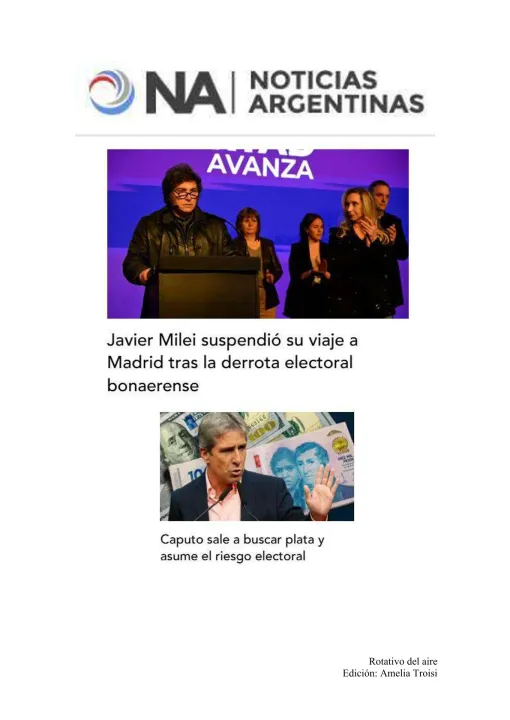 NA | NOTICIAS ARGENTINAS

AVANZA

Javier Milei suspendió su viaje a Madrid tras la derrota electoral bonaerense

Caputo sale a buscar plata y asume el riesgo electoral

Rotativo del aire
Edición: Amelia Troisi